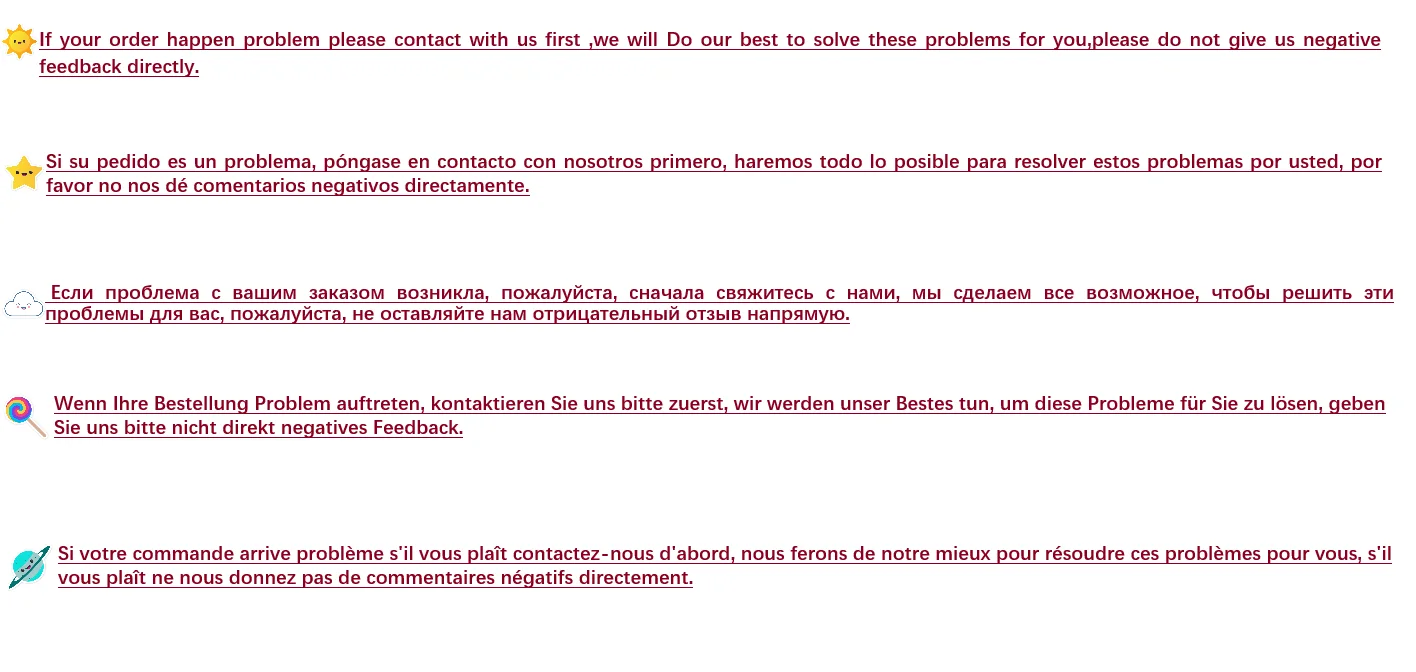 If your order happen problem please contact with us first ,we will Do our best to solve these problems for you,please do not give us negative feedback directly.

Si su pedido es un problema, póngase en contacto con nosotros primero, haremos todo lo posible para resolver estos problemas por usted, por favor no nos dé comentarios negativos directamente.

Если проблема с вашим заказом возникла, пожалуйста, сначала свяжитесь с нами, мы сделаем все возможное, чтобы решить эти проблемы для вас, пожалуйста, не оставляйте нам отрицательный отзыв напрямую.

Wenn Ihre Bestellung Problem auftreten, kontaktieren Sie uns bitte zuerst, wir werden unser Bestes tun, um diese Probleme für Sie zu lösen, geben Sie uns bitte nicht direkt negatives Feedback.

Si votre commande arrive problème s'il vous plaît contactez-nous d'abord, nous ferons de notre mieux pour résoudre ces problèmes pour vous, s'il vous plaît ne nous donnez pas de commentaires négatifs directement.